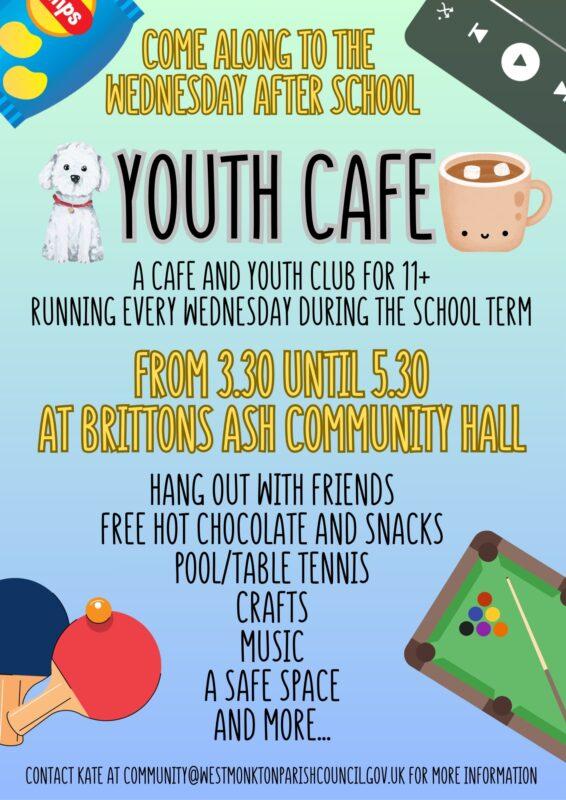 hips

COME ALONG TO THE WEDNESDAY AFTER SCHOOL

YOUTH CAFE

A CAFE AND YOUTH CLUB FOR 11+
RUNNING EVERY WEDNESDAY DURING THE SCHOOL TERM

FROM 3.30 UNTIL 5.30
AT BRITTONS ASH COMMUNITY HALL

HANG OUT WITH FRIENDS
FREE HOT CHOCOLATE AND SNACKS
POOL/TABLE TENNIS
CRAFTS
MUSIC
A SAFE SPACE
AND MORE...

CONTACT KATE AT COMMUNITY@WESTMONKTONPARISHCOUNCIL.GOV.UK FOR MORE INFORMATION